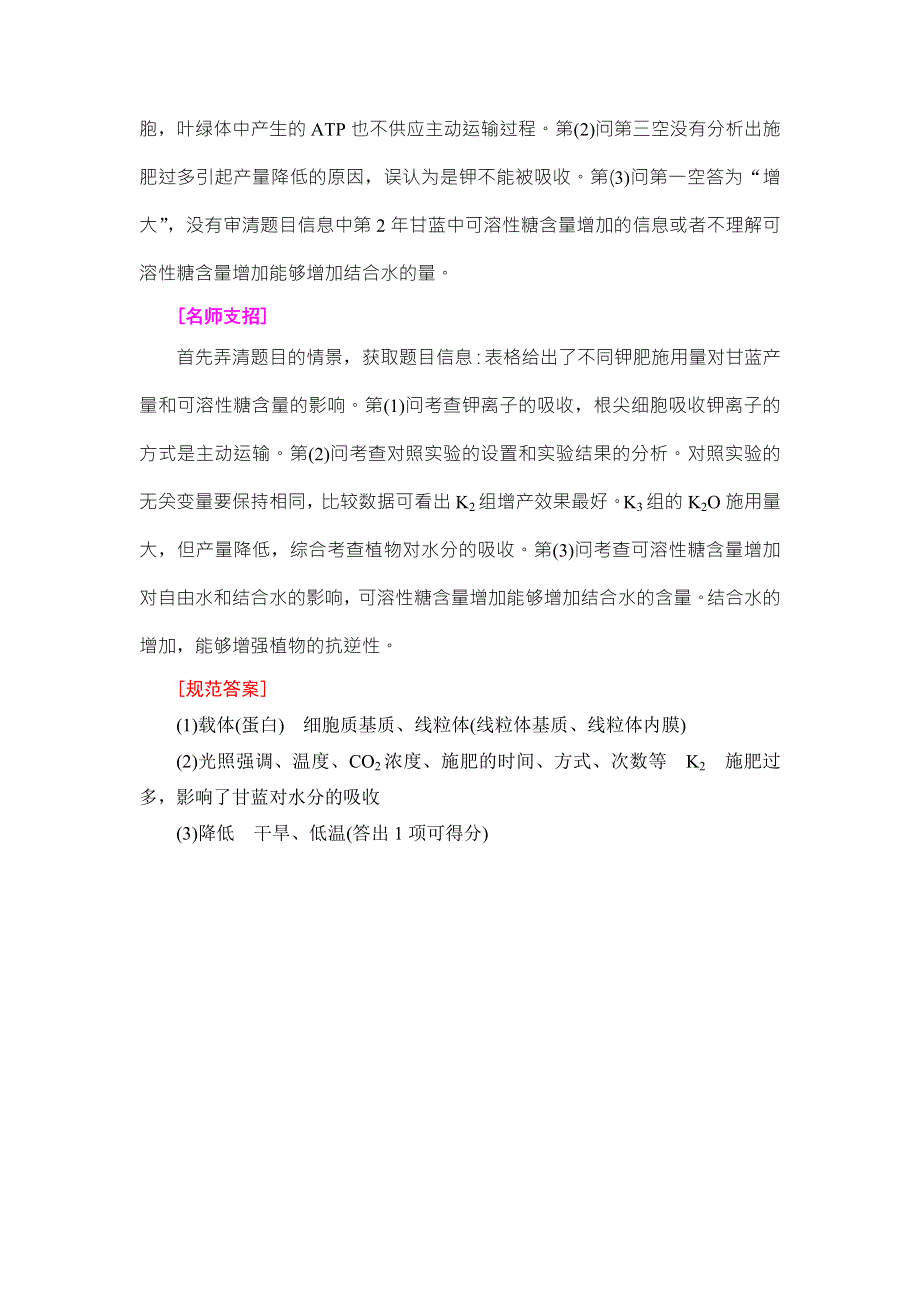 胞，叶绿体中产生的 ATP 也不供应主动运输过程。第(2)问第三空没有分析出施肥过多引起产量降低的原因，误认为是钾不能被吸收。第(3)问第一空答为“增大”，没有审清题目信息中第 2 年甘蓝中可溶性糖含量增加的信息或者不理解可溶性糖含量增加能够增加结合水的量。

[名师支招]

首先弄清题目的情景，获取题目信息：表格给出了不同钾肥施用量对甘蓝产量和可溶性糖含量的影响。第(1)问考查钾离子的吸收，根尖细胞吸收钾离子的方式是主动运输。第(2)问考查对照实验的设置和实验结果的分析。对照实验的无关变量要保持相同，比较数据可看出 $K_2$ 组增产效果最好。$K_3$ 组的 $K_2O$ 施用量大，但产量降低，综合考查植物对水分的吸收。第(3)问考查可溶性糖含量增加对自由水和结合水的影响，可溶性糖含量增加能够增加结合水的含量。结合水的增加，能够增强植物的抗逆性。

[规范答案]

(1)载体(蛋白)　细胞质基质、线粒体(线粒体基质、线粒体内膜)

(2)光照强调、温度、$CO_2$ 浓度、施肥的时间、方式、次数等　$K_2$　施肥过多，影响了甘蓝对水分的吸收

(3)降低　干旱、低温(答出 1 项可得分)